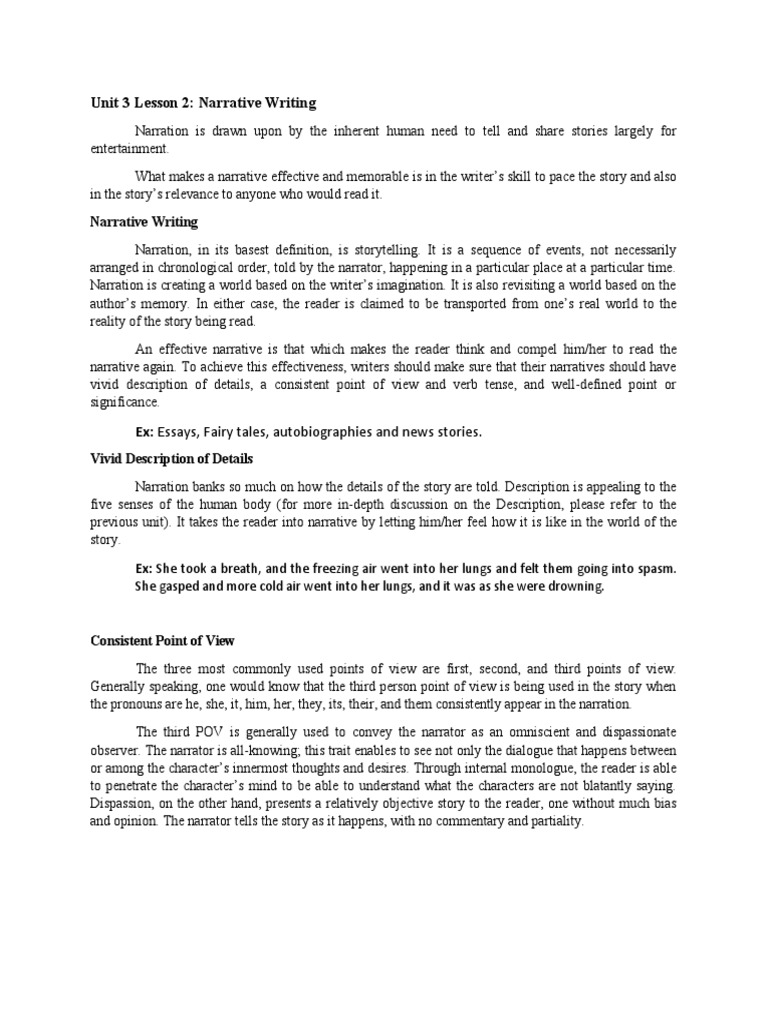 Unit 3 Lesson 2: Narrative Writing

Narration is drawn upon by the inherent human need to tell and share stories largely for entertainment.

What makes a narrative effective and memorable is in the writer's skill to pace the story and also in the story's relevance to anyone who would read it.

Narrative Writing

Narration, in its basest definition, is storytelling. It is a sequence of events, not necessarily arranged in chronological order, told by the narrator, happening in a particular place at a particular time. Narration is creating a world based on the writer's imagination. It is also revisiting a world based on the author's memory. In either case, the reader is claimed to be transported from one's real world to the reality of the story being read.

An effective narrative is that which makes the reader think and compel him/her to read the narrative again. To achieve this effectiveness, writers should make sure that their narratives should have vivid description of details, a consistent point of view and verb tense, and well-defined point or significance.

Ex: Essays, Fairy tales, autobiographies and news stories.

Vivid Description of Details

Narration banks so much on how the details of the story are told. Description is appealing to the five senses of the human body (for more in-depth discussion on the Description, please refer to the previous unit). It takes the reader into narrative by letting him/her feel how it is like in the world of the story.

Ex: She took a breath, and the freezing air went into her lungs and felt them going into spasm. She gasped and more cold air went into her lungs, and it was as she were drowning.

Consistent Point of View

The three most commonly used points of view are first, second, and third points of view. Generally speaking, one would know that the third person point of view is being used in the story when the pronouns are he, she, it, him, her, they, its, their, and them consistently appear in the narration.

The third POV is generally used to convey the narrator as an omniscient and dispassionate observer. The narrator is all-knowing; this trait enables to see not only the dialogue that happens between or among the character's innermost thoughts and desires. Through internal monologue, the reader is able to penetrate the character's mind to be able to understand what the characters are not blatantly saying. Dispassion, on the other hand, presents a relatively objective story to the reader, one without much bias and opinion. The narrator tells the story as it happens, with no commentary and partiality.